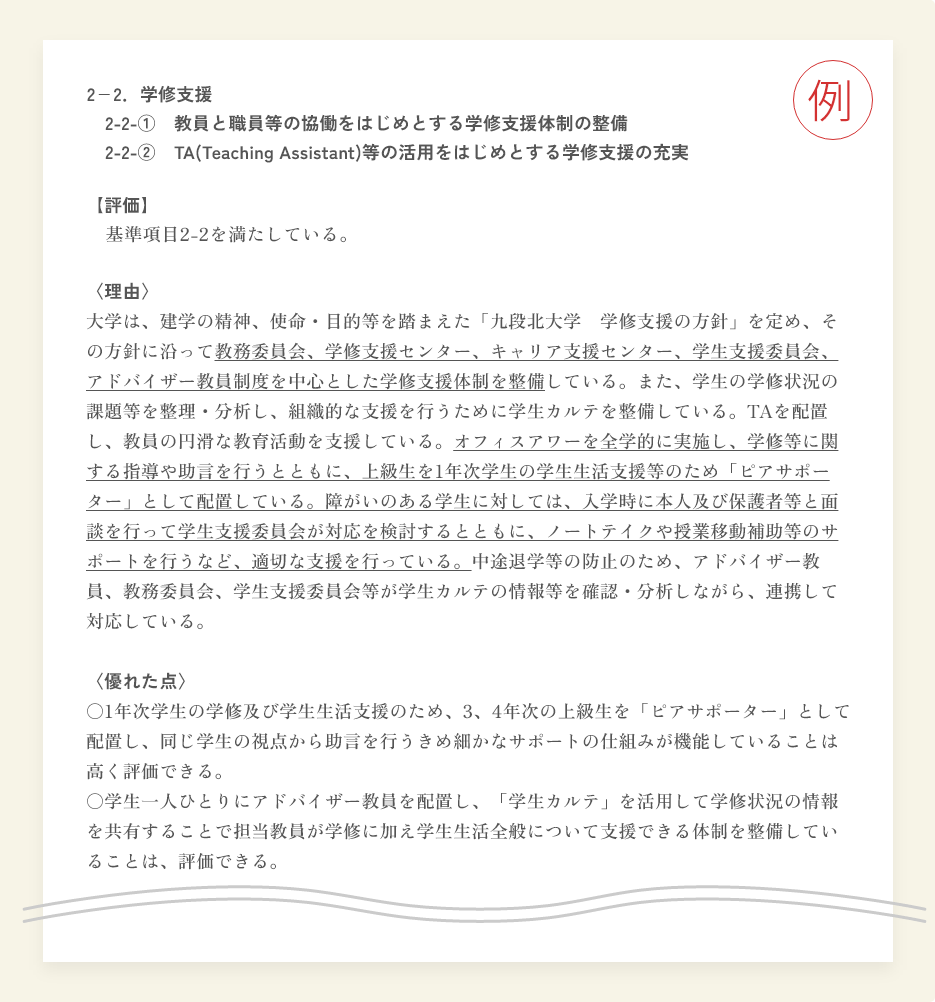 例

2－2. 学修支援
2-2-① 教員と職員等の協働をはじめとする学修支援体制の整備
2-2-② TA(Teaching Assistant)等の活用をはじめとする学修支援の充実

【評価】
基準項目2-2を満たしている。

〈理由〉
大学は、建学の精神、使命・目的等を踏まえた「九段北大学 学修支援の方針」を定め、その方針に沿って教務委員会、学修支援センター、キャリア支援センター、学生支援委員会、アドバイザー教員制度を中心とした学修支援体制を整備している。また、学生の学修状況の課題等を整理・分析し、組織的な支援を行うために学生カルテを整備している。TAを配置し、教員の円滑な教育活動を支援している。オフィスアワーを全学的に実施し、学修等に関する指導や助言を行うとともに、上級生を1年次学生の学生生活支援等のため「ピアサポーター」として配置している。障がいのある学生に対しては、入学時に本人及び保護者等と面談を行って学生支援委員会が対応を検討するとともに、ノートテイクや授業移動補助等のサポートを行うなど、適切な支援を行っている。中途退学等の防止のため、アドバイザー教員、教務委員会、学生支援委員会等が学生カルテの情報等を確認・分析しながら、連携して対応している。

〈優れた点〉
○1年次学生の学修及び学生生活支援のため、3、4年次の上級生を「ピアサポーター」として配置し、同じ学生の視点から助言を行うきめ細かなサポートの仕組みが機能していることは高く評価できる。
○学生一人ひとりにアドバイザー教員を配置し、「学生カルテ」を活用して学修状況の情報を共有することで担当教員が学修に加え学生生活全般について支援できる体制を整備していることは、評価できる。